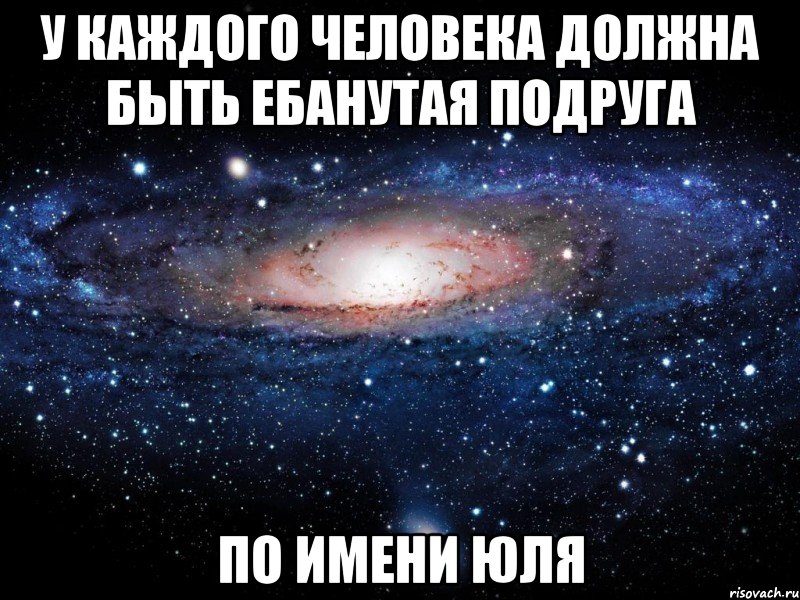 У КАЖДОГО ЧЕЛОВЕКА ДОЛЖНА БЫТЬ ЕБАНУТАЯ ПОДРУГА

ПО ИМЕНИ ЮЛЯ

risovach.ru